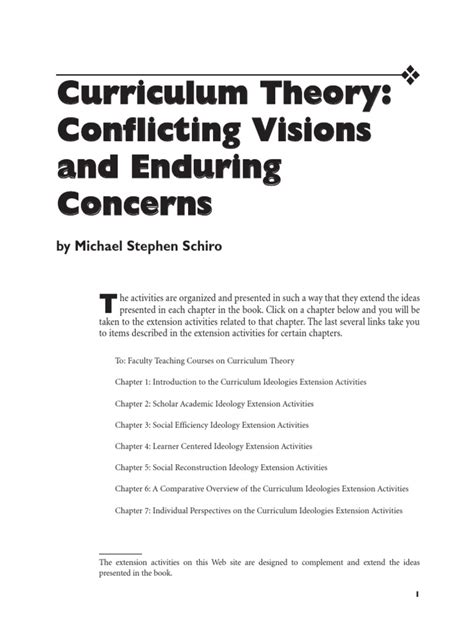 Curriculum Theory: Conflicting Visions and Enduring Concerns

by Michael Stephen Schiro

The activities are organized and presented in such a way that they extend the ideas presented in each chapter in the book. Click on a chapter below and you will be taken to the extension activities related to that chapter. The last several links take you to items described in the extension activities for certain chapters.

To: Faculty Teaching Courses on Curriculum Theory

Chapter 1: Introduction to the Curriculum Ideologies Extension Activities

Chapter 2: Scholar Academic Ideology Extension Activities

Chapter 3: Social Efficiency Ideology Extension Activities

Chapter 4: Learner Centered Ideology Extension Activities

Chapter 5: Social Reconstruction Ideology Extension Activities

Chapter 6: A Comparative Overview of the Curriculum Ideologies Extension Activities

Chapter 7: Individual Perspectives on the Curriculum Ideologies Extension Activities

The extension activities on this Web site are designed to complement and extend the ideas presented in the book.

1